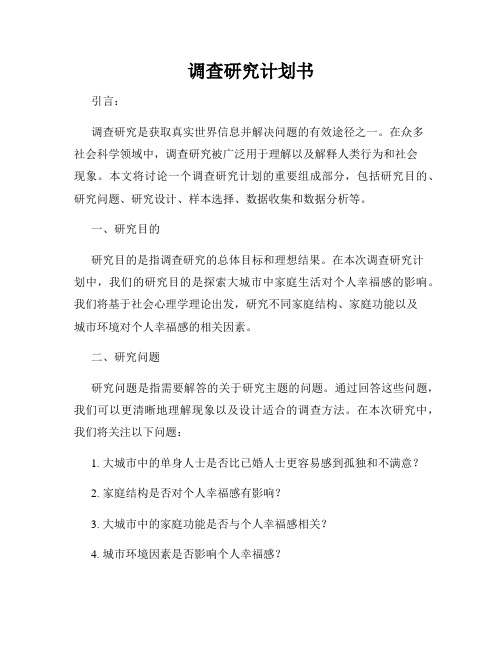 调查研究计划书

引言：

调查研究是获取真实世界信息并解决问题的有效途径之一。在众多社会科学领域中，调查研究被广泛用于理解以及解释人类行为和社会现象。本文将讨论一个调查研究计划的重要组成部分，包括研究目的、研究问题、研究设计、样本选择、数据收集和数据分析等。

一、研究目的

研究目的是指调查研究的总体目标和理想结果。在本次调查研究计划中，我们的研究目的是探索大城市中家庭生活对个人幸福感的影响。我们将基于社会心理学理论出发，研究不同家庭结构、家庭功能以及城市环境对个人幸福感的相关因素。

二、研究问题

研究问题是指需要解答的关于研究主题的问题。通过回答这些问题，我们可以更清晰地理解现象以及设计适合的调查方法。在本次研究中，我们将关注以下问题：

1. 大城市中的单身人士是否比已婚人士更容易感到孤独和不满意？

2. 家庭结构是否对个人幸福感有影响？

3. 大城市中的家庭功能是否与个人幸福感相关？

4. 城市环境因素是否影响个人幸福感？